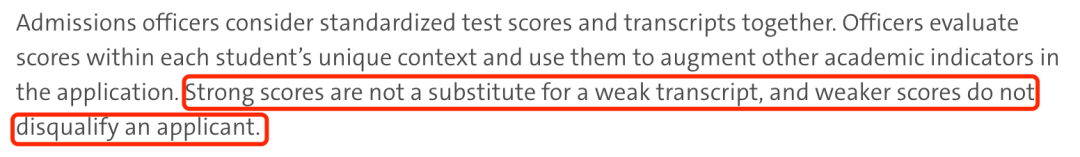 Admissions officers consider standardized test scores and transcripts together. Officers evaluate scores within each student's unique context and use them to augment other academic indicators in the application. Strong scores are not a substitute for a weak transcript, and weaker scores do not disqualify an applicant.